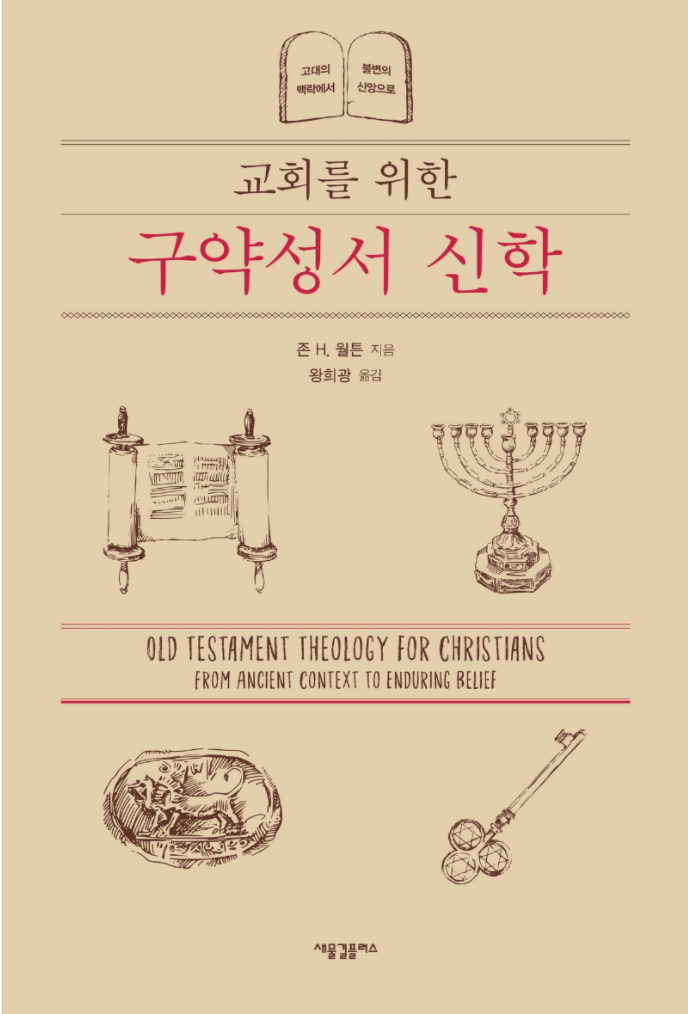 고대의
맥락에서

불변의
신앙으로

교회를 위한

구약성서 신학

존 H. 월튼 지음
왕희광 옮김

OLD TESTAMENT THEOLOGY FOR CHRISTIANS
FROM ANCIENT CONTEXT TO ENDURING BELIEF

새물결플러스